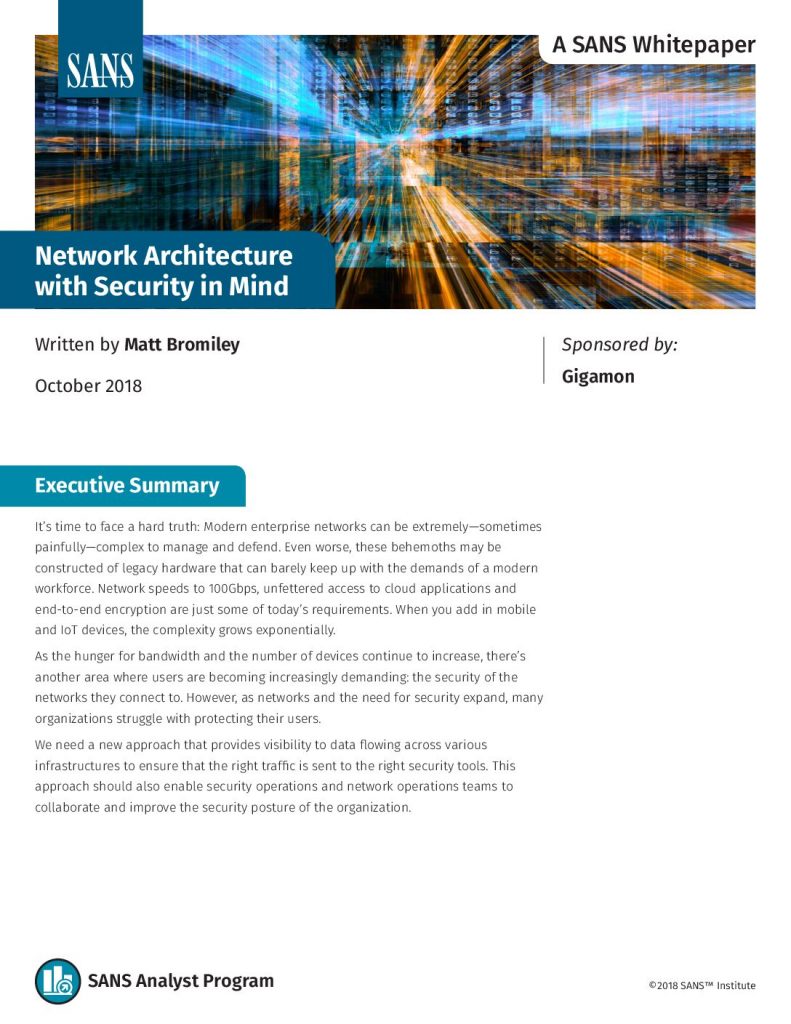 SANS

A SANS Whitepaper

Network Architecture with Security in Mind

Written by Matt Bromiley

October 2018

Sponsored by:
Gigamon

Executive Summary

It's time to face a hard truth: Modern enterprise networks can be extremely—sometimes painfully—complex to manage and defend. Even worse, these behemoths may be constructed of legacy hardware that can barely keep up with the demands of a modern workforce. Network speeds to 100Gbps, unfettered access to cloud applications and end-to-end encryption are just some of today's requirements. When you add in mobile and IoT devices, the complexity grows exponentially.

As the hunger for bandwidth and the number of devices continue to increase, there's another area where users are becoming increasingly demanding: the security of the networks they connect to. However, as networks and the need for security expand, many organizations struggle with protecting their users.

We need a new approach that provides visibility to data flowing across various infrastructures to ensure that the right traffic is sent to the right security tools. This approach should also enable security operations and network operations teams to collaborate and improve the security posture of the organization.

SANS Analyst Program

©2018 SANS™ Institute